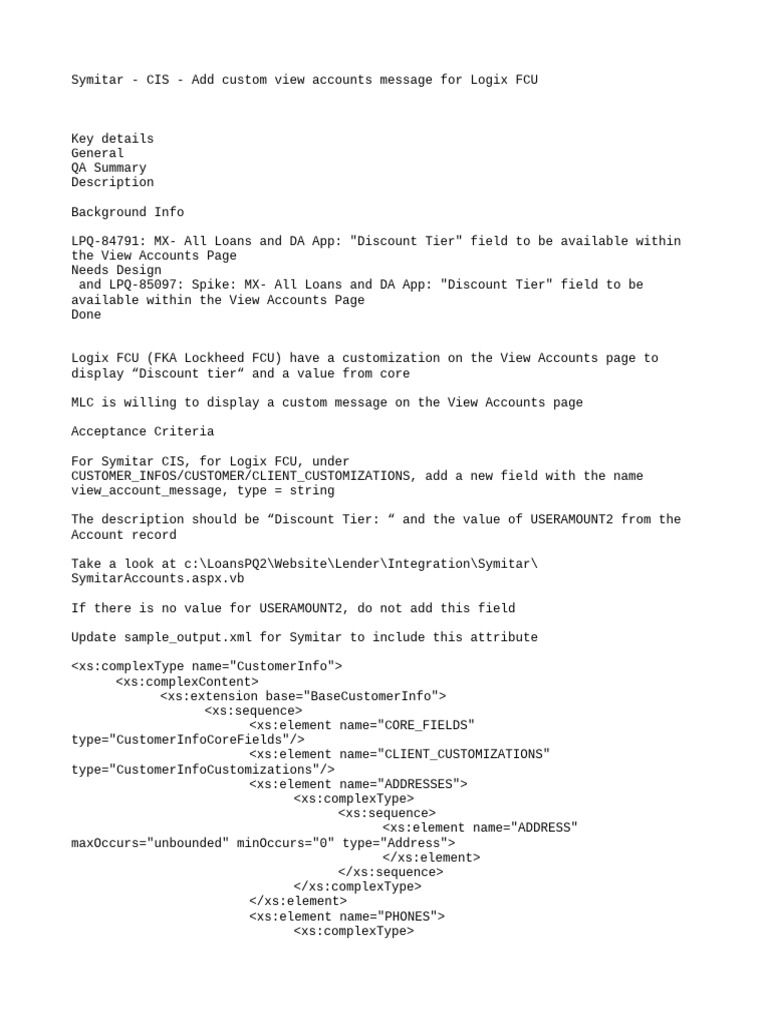 Symitar - CIS - Add custom view accounts message for Logix FCU

Key details
General
QA Summary
Description

Background Info

LPQ-84791: MX- All Loans and DA App: "Discount Tier" field to be available within the View Accounts Page
Needs Design
and LPQ-85097: Spike: MX- All Loans and DA App: "Discount Tier" field to be available within the View Accounts Page
Done

Logix FCU (FKA Lockheed FCU) have a customization on the View Accounts page to display “Discount tier“ and a value from core

MLC is willing to display a custom message on the View Accounts page

Acceptance Criteria

For Symitar CIS, for Logix FCU, under CUSTOMER_INFOS/CUSTOMER/CLIENT_CUSTOMIZATIONS, add a new field with the name view_account_message, type = string

The description should be “Discount Tier: “ and the value of USERAMOUNT2 from the Account record

Take a look at c:\LoansPQ2\Website\Lender\Integration\Symitar\SymitarAccounts.aspx.vb

If there is no value for USERAMOUNT2, do not add this field

Update sample_output.xml for Symitar to include this attribute

<xs:complexType name="CustomerInfo">
<xs:complexContent>
<xs:extension base="BaseCustomerInfo">
<xs:sequence>
<xs:element name="CORE_FIELDS" type="CustomerInfoCoreFields"/>
<xs:element name="CLIENT_CUSTOMIZATIONS" type="CustomerInfoCustomizations"/>
<xs:element name="ADDRESSES">
<xs:complexType>
<xs:sequence>
<xs:element name="ADDRESS" maxOccurs="unbounded" minOccurs="0" type="Address">
</xs:element>
</xs:sequence>
</xs:complexType>
</xs:element>
<xs:element name="PHONES">
<xs:complexType>